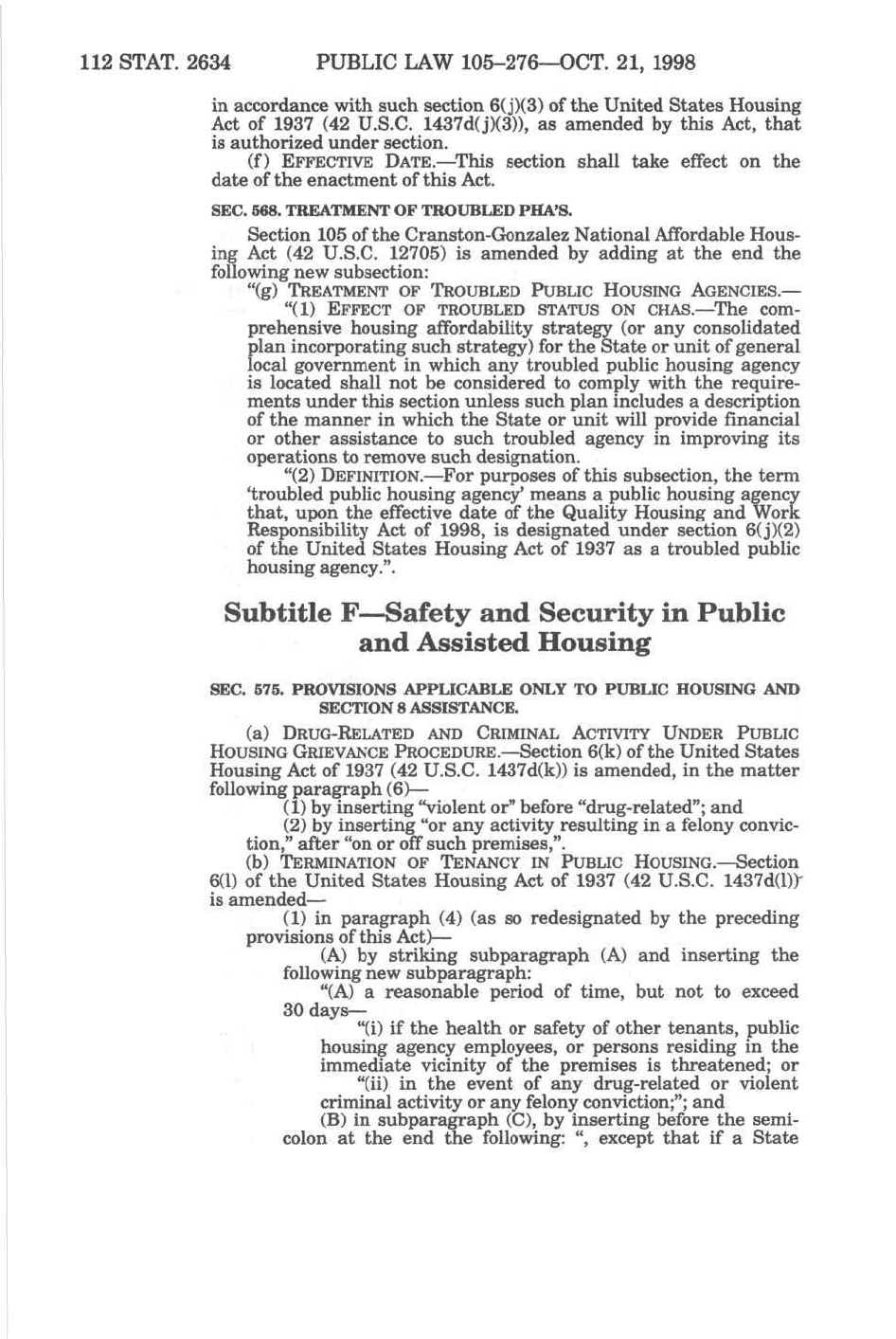 112 STAT. 2634 PUBLIC LAW 105–276—OCT. 21, 1998

in accordance with such section 6(j)(3) of the United States Housing Act of 1937 (42 U.S.C. 1437d(j)(3)), as amended by this Act, that is authorized under section.

(f) EFFECTIVE DATE.—This section shall take effect on the date of the enactment of this Act.

SEC. 568. TREATMENT OF TROUBLED PHA'S.

Section 105 of the Cranston-Gonzalez National Affordable Housing Act (42 U.S.C. 12705) is amended by adding at the end the following new subsection:

"(g) TREATMENT OF TROUBLED PUBLIC HOUSING AGENCIES.—

"(1) EFFECT OF TROUBLED STATUS ON CHAS.—The comprehensive housing affordability strategy (or any consolidated plan incorporating such strategy) for the State or unit of general local government in which any troubled public housing agency is located shall not be considered to comply with the requirements under this section unless such plan includes a description of the manner in which the State or unit will provide financial or other assistance to such troubled agency in improving its operations to remove such designation.

"(2) DEFINITION.—For purposes of this subsection, the term 'troubled public housing agency' means a public housing agency that, upon the effective date of the Quality Housing and Work Responsibility Act of 1998, is designated under section 6(j)(2) of the United States Housing Act of 1937 as a troubled public housing agency.".

Subtitle F—Safety and Security in Public and Assisted Housing

SEC. 575. PROVISIONS APPLICABLE ONLY TO PUBLIC HOUSING AND SECTION 8 ASSISTANCE.

(a) DRUG-RELATED AND CRIMINAL ACTIVITY UNDER PUBLIC HOUSING GRIEVANCE PROCEDURE.—Section 6(k) of the United States Housing Act of 1937 (42 U.S.C. 1437d(k)) is amended, in the matter following paragraph (6)—

(1) by inserting "violent or" before "drug-related"; and

(2) by inserting "or any activity resulting in a felony conviction," after "on or off such premises,".

(b) TERMINATION OF TENANCY IN PUBLIC HOUSING.—Section 6(l) of the United States Housing Act of 1937 (42 U.S.C. 1437d(l)) is amended—

(1) in paragraph (4) (as so redesignated by the preceding provisions of this Act)—

(A) by striking subparagraph (A) and inserting the following new subparagraph:

"(A) a reasonable period of time, but not to exceed 30 days—

"(i) if the health or safety of other tenants, public housing agency employees, or persons residing in the immediate vicinity of the premises is threatened; or

"(ii) in the event of any drug-related or violent criminal activity or any felony conviction;"; and

(B) in subparagraph (C), by inserting before the semicolon at the end the following: ", except that if a State